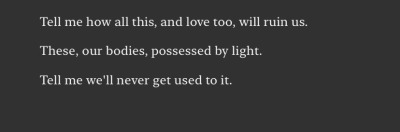 Tell me how all this, and love too, will ruin us.

These, our bodies, possessed by light.

Tell me we'll never get used to it.